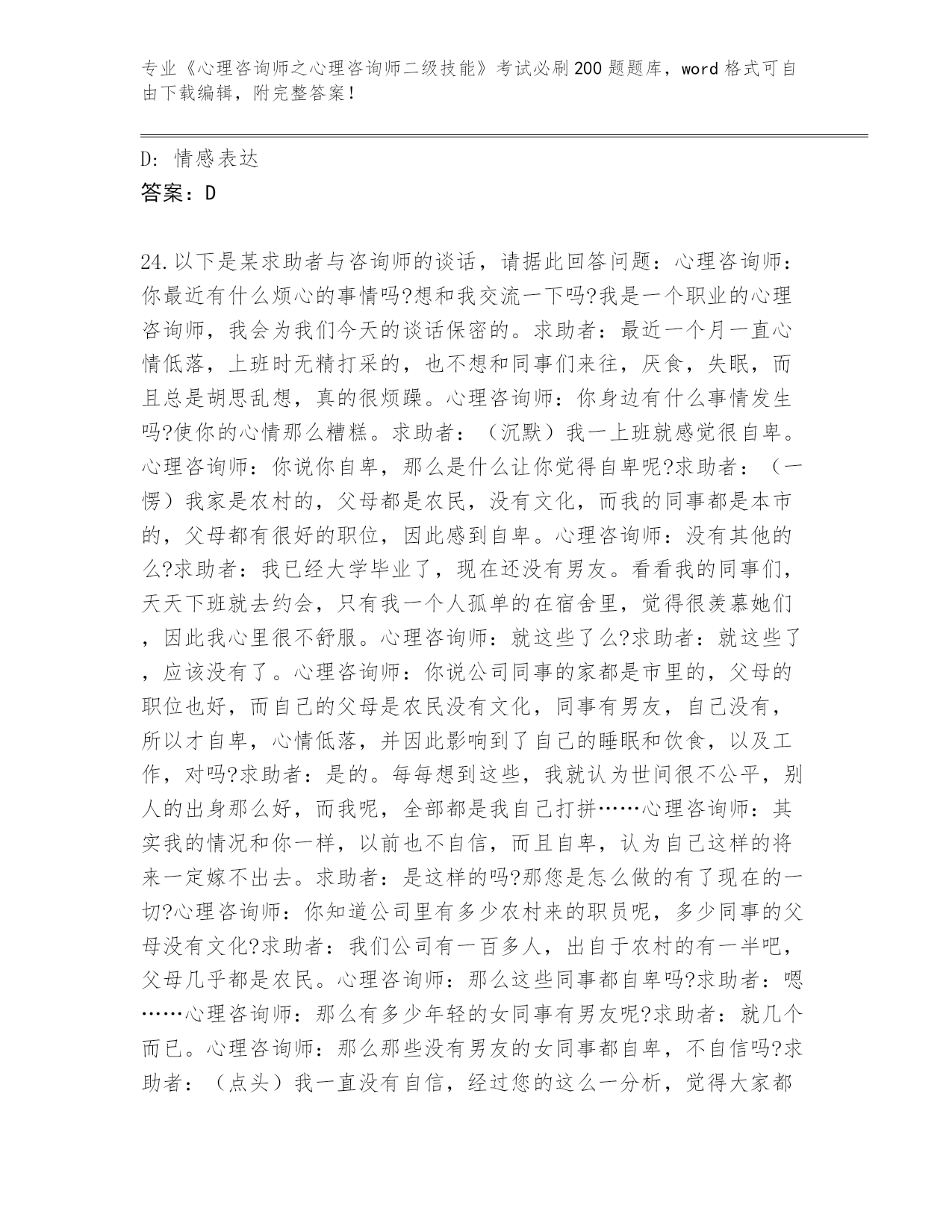 专业《心理咨询师之心理咨询师二级技能》考试必刷200题题库，word格式可自由下载编辑，附完整答案！

D：情感表达

答案：D

24.以下是某求助者与咨询师的谈话，请据此回答问题：心理咨询师：你最近有什么烦心的事情吗?想和我交流一下吗?我是一个职业的心理咨询师，我会为我们今天的谈话保密的。求助者：最近一个月一直心情低落，上班时无精打采的，也不想和同事们来往，厌食，失眠，而且总是胡思乱想，真的很烦躁。心理咨询师：你身边有什么事情发生吗?使你的心情那么糟糕。求助者：（沉默）我一上班就感觉很自卑。心理咨询师：你说你自卑，那么是什么让你觉得自卑呢?求助者：（一愣）我家是农村的，父母都是农民，没有文化，而我的同事都是本市的，父母都有很好的职位，因此感到自卑。心理咨询师：没有其他的么?求助者：我已经大学毕业了，现在还没有男友。看看我的同事们，天天下班就去约会，只有我一个人孤单的在宿舍里，觉得很羡慕她们，因此我心里很不舒服。心理咨询师：就这些了么?求助者：就这些了，应该没有了。心理咨询师：你说公司同事的家都是市里的，父母的职位也好，而自己的父母是农民没有文化，同事有男友，自己没有，所以才自卑，心情低落，并因此影响到了自己的睡眠和饮食，以及工作，对吗?求助者：是的。每每想到这些，我就认为世间很不公平，别人的出身那么好，而我呢，全部都是我自己打拼……心理咨询师：其实我的情况和你一样，以前也不自信，而且自卑，认为自己这样的将来一定嫁不出去。求助者：是这样的吗?那您是怎么做的有了现在的一切?心理咨询师：你知道公司里有多少农村来的职员呢，多少同事的父母没有文化?求助者：我们公司有一百多人，出自于农村的有一半吧，父母几乎都是农民。心理咨询师：那么这些同事都自卑吗?求助者：嗯……心理咨询师：那么有多少年轻的女同事有男友呢?求助者：就几个而已。心理咨询师：那么那些没有男友的女同事都自卑，不自信吗?求助者：（点头）我一直没有自信，经过您的这么一分析，觉得大家都